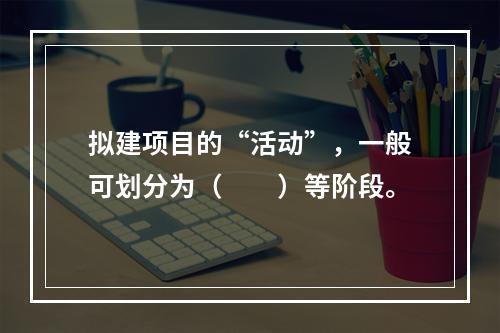 拟建项目的“活动”，一般可划分为（　　）等阶段。